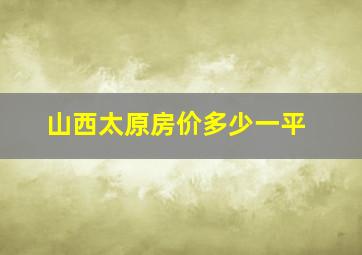 山西太原房价多少一平